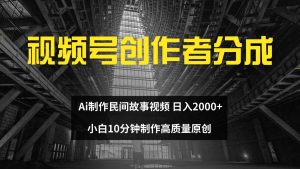 视频号创作者分成

Ai制作民间故事视频 日入2000+

小白10分钟制作高质量原创